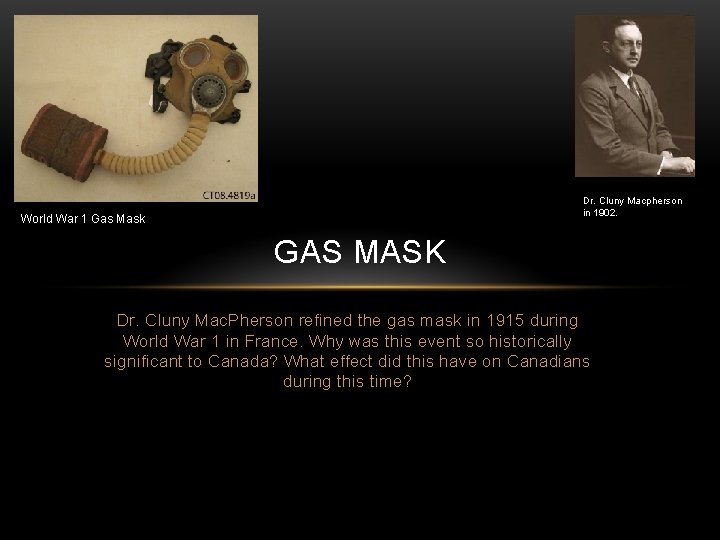 CT08.4819a

World War 1 Gas Mask

Dr. Cluny Macpherson in 1902.

GAS MASK

Dr. Cluny MacPherson refined the gas mask in 1915 during World War 1 in France. Why was this event so historically significant to Canada? What effect did this have on Canadians during this time?